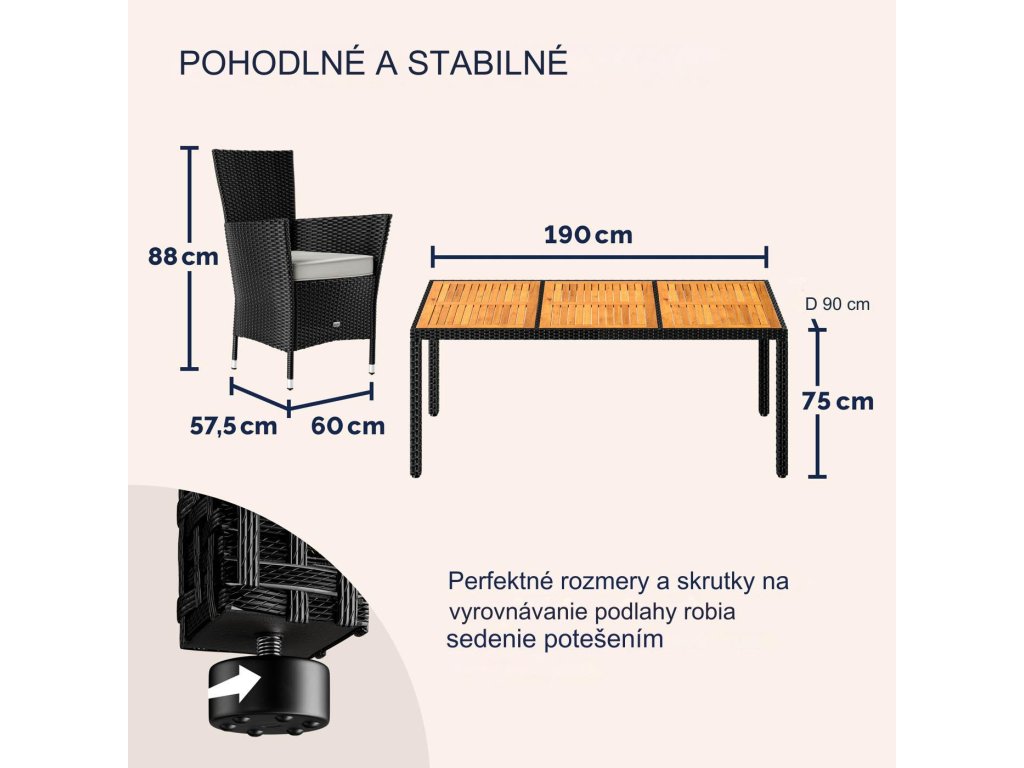 POHODLNÉ A STABILNÉ

88 cm

57,5 cm

60 cm

190 cm

D 90 cm

75 cm

Perfektné rozmery a skrutky na vyrovnávanie podlahy robia sedenie potešením